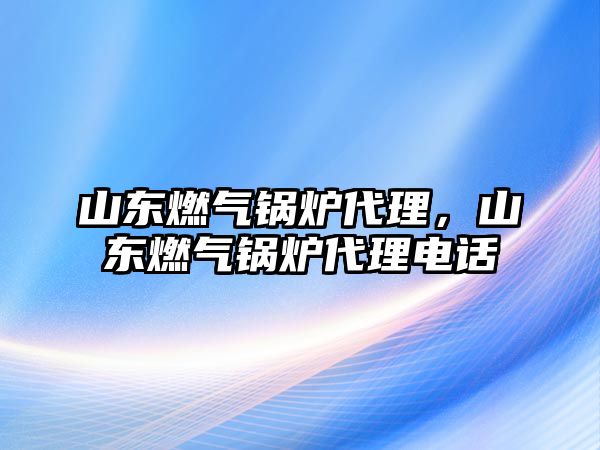 山东燃气锅炉代理，山东燃气锅炉代理电话